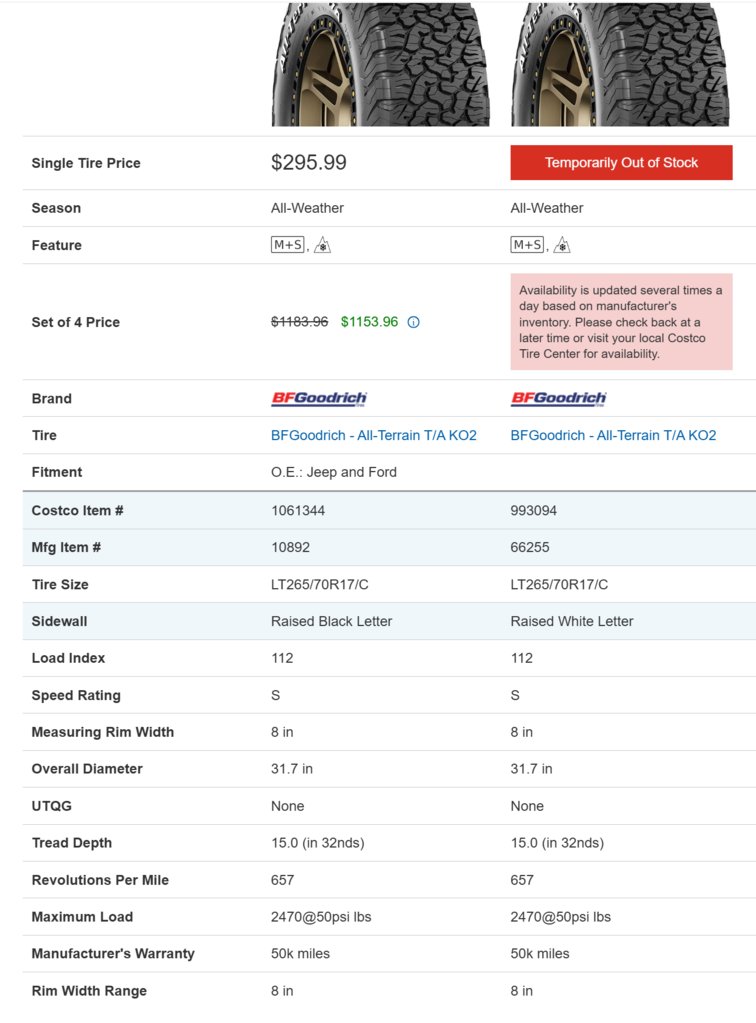 | | | |
|---|---|---|
| Single Tire Price | $295.99 | Temporarily Out of Stock |
| Season | All-Weather | All-Weather |
| Feature | M+S, | M+S, |
| Set of 4 Price | ~~$1183.96~~ $1153.96 | Availability is updated several times a day based on manufacturer's inventory. Please check back at a later time or visit your local Costco Tire Center for availability. |
| Brand | BFGoodrich | BFGoodrich |
| Tire | BFGoodrich - All-Terrain T/A KO2 | BFGoodrich - All-Terrain T/A KO2 |
| Fitment | O.E.: Jeep and Ford | |
| Costco Item # | 1061344 | 993094 |
| Mfg Item # | 10892 | 66255 |
| Tire Size | LT265/70R17/C | LT265/70R17/C |
| Sidewall | Raised Black Letter | Raised White Letter |
| Load Index | 112 | 112 |
| Speed Rating | S | S |
| Measuring Rim Width | 8 in | 8 in |
| Overall Diameter | 31.7 in | 31.7 in |
| UTQG | None | None |
| Tread Depth | 15.0 (in 32nds) | 15.0 (in 32nds) |
| Revolutions Per Mile | 657 | 657 |
| Maximum Load | 2470@50psi lbs | 2470@50psi lbs |
| Manufacturer's Warranty | 50k miles | 50k miles |
| Rim Width Range | 8 in | 8 in |